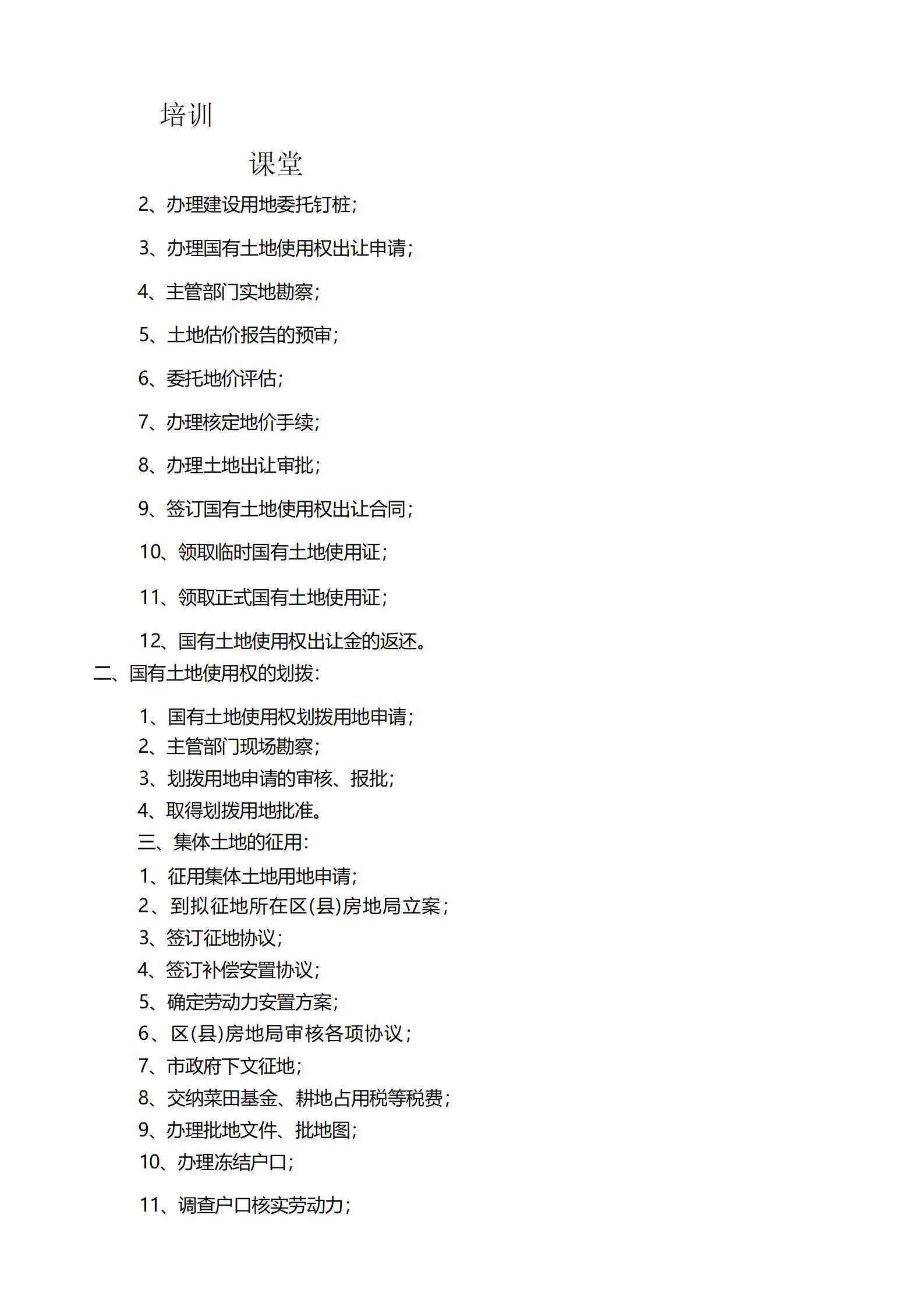 培训

课堂

2、办理建设用地委托钉桩;

3、办理国有土地使用权出让申请;

4、主管部门实地勘察;

5、土地估价报告的预审;

6、委托地价评估;

7、办理核定地价手续;

8、办理土地出让审批;

9、签订国有土地使用权出让合同;

10、领取临时国有土地使用证;

11、领取正式国有土地使用证;

12、国有土地使用权出让金的返还。

二、国有土地使用权的划拨:

1、国有土地使用权划拨用地申请;
2、主管部门现场勘察;
3、划拨用地申请的审核、报批;
4、取得划拨用地批准。
三、集体土地的征用:
1、征用集体土地用地申请;
2、到拟征地所在区(县)房地局立案;
3、签订征地协议;
4、签订补偿安置协议;
5、确定劳动力安置方案;
6、区(县)房地局审核各项协议;
7、市政府下文征地;
8、交纳菜田基金、耕地占用税等税费;
9、办理批地文件、批地图;
10、办理冻结户口;

11、调查户口核实劳动力;